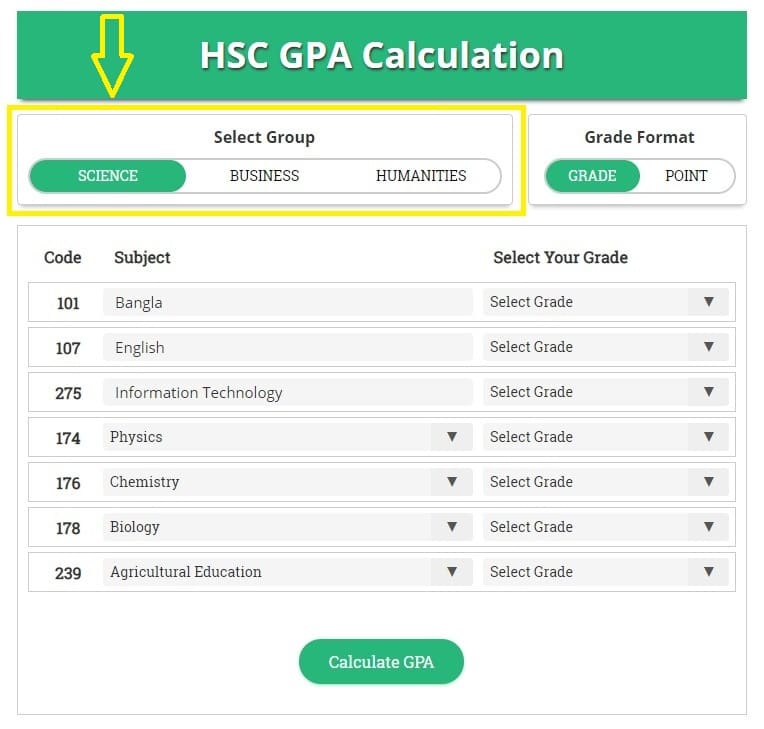 HSC GPA Calculation

Select Group

SCIENCE BUSINESS HUMANITIES

Grade Format

GRADE POINT

| Code | Subject | Select Your Grade |
|---|---|---|
| 101 | Bangla | Select Grade |
| 107 | English | Select Grade |
| 275 | Information Technology | Select Grade |
| 174 | Physics | Select Grade |
| 176 | Chemistry | Select Grade |
| 178 | Biology | Select Grade |
| 239 | Agricultural Education | Select Grade |

Calculate GPA